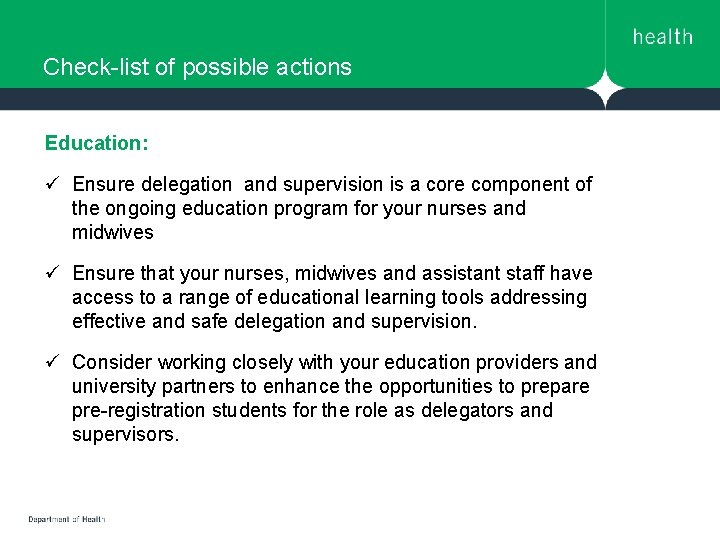 health

Check-list of possible actions

Education:

✓ Ensure delegation and supervision is a core component of the ongoing education program for your nurses and midwives

✓ Ensure that your nurses, midwives and assistant staff have access to a range of educational learning tools addressing effective and safe delegation and supervision.

✓ Consider working closely with your education providers and university partners to enhance the opportunities to prepare pre-registration students for the role as delegators and supervisors.

Department of Health